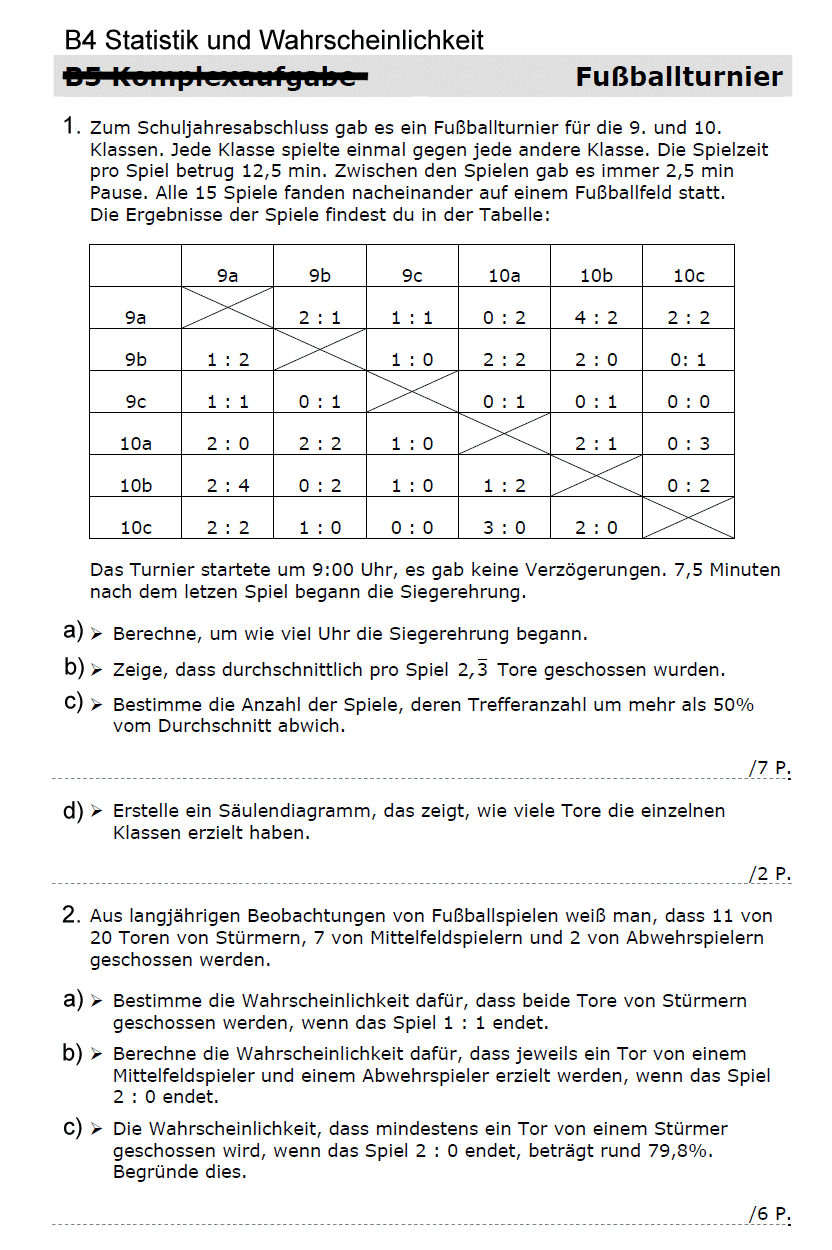 B4 Statistik und Wahrscheinlichkeit

~~B5 Komplexaufgabe~~ Fußballturnier

1. Zum Schuljahresabschluss gab es ein Fußballturnier für die 9. und 10. Klassen. Jede Klasse spielte einmal gegen jede andere Klasse. Die Spielzeit pro Spiel betrug 12,5 min. Zwischen den Spielen gab es immer 2,5 min Pause. Alle 15 Spiele fanden nacheinander auf einem Fußballfeld statt. Die Ergebnisse der Spiele findest du in der Tabelle:

| | 9a | 9b | 9c | 10a | 10b | 10c |
|---|---|---|---|---|---|---|
| 9a | | 2 : 1 | 1 : 1 | 0 : 2 | 4 : 2 | 2 : 2 |
| 9b | 1 : 2 | | 1 : 0 | 2 : 2 | 2 : 0 | 0: 1 |
| 9c | 1 : 1 | 0 : 1 | | 0 : 1 | 0 : 1 | 0 : 0 |
| 10a | 2 : 0 | 2 : 2 | 1 : 0 | | 2 : 1 | 0 : 3 |
| 10b | 2 : 4 | 0 : 2 | 1 : 0 | 1 : 2 | | 0 : 2 |
| 10c | 2 : 2 | 1 : 0 | 0 : 0 | 3 : 0 | 2 : 0 | |

Das Turnier startete um 9:00 Uhr, es gab keine Verzögerungen. 7,5 Minuten nach dem letzen Spiel begann die Siegerehrung.

a) ➢ Berechne, um wie viel Uhr die Siegerehrung begann.

b) ➢ Zeige, dass durchschnittlich pro Spiel $2,\overline{3}$ Tore geschossen wurden.

c) ➢ Bestimme die Anzahl der Spiele, deren Trefferanzahl um mehr als 50% vom Durchschnitt abwich.

/7 P.

d) ➢ Erstelle ein Säulendiagramm, das zeigt, wie viele Tore die einzelnen Klassen erzielt haben.

/2 P.

2. Aus langjährigen Beobachtungen von Fußballspielen weiß man, dass 11 von 20 Toren von Stürmern, 7 von Mittelfeldspielern und 2 von Abwehrspielern geschossen werden.

a) ➢ Bestimme die Wahrscheinlichkeit dafür, dass beide Tore von Stürmern geschossen werden, wenn das Spiel 1 : 1 endet.

b) ➢ Berechne die Wahrscheinlichkeit dafür, dass jeweils ein Tor von einem Mittelfeldspieler und einem Abwehrspieler erzielt werden, wenn das Spiel 2 : 0 endet.

c) ➢ Die Wahrscheinlichkeit, dass mindestens ein Tor von einem Stürmer geschossen wird, wenn das Spiel 2 : 0 endet, beträgt rund 79,8%. Begründe dies.

/6 P.